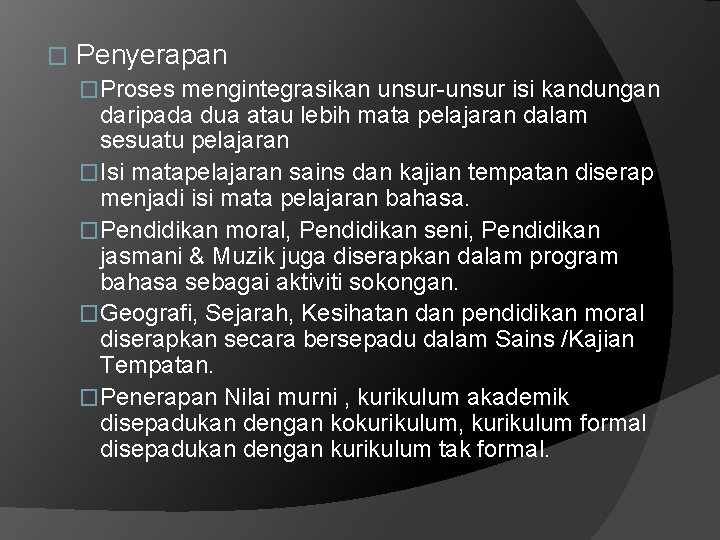 Penyerapan

Proses mengintegrasikan unsur-unsur isi kandungan daripada dua atau lebih mata pelajaran dalam sesuatu pelajaran

Isi matapelajaran sains dan kajian tempatan diserap menjadi isi mata pelajaran bahasa.

Pendidikan moral, Pendidikan seni, Pendidikan jasmani & Muzik juga diserapkan dalam program bahasa sebagai aktiviti sokongan.

Geografi, Sejarah, Kesihatan dan pendidikan moral diserapkan secara bersepadu dalam Sains /Kajian Tempatan.

Penerapan Nilai murni , kurikulum akademik disepadukan dengan kokurikulum, kurikulum formal disepadukan dengan kurikulum tak formal.